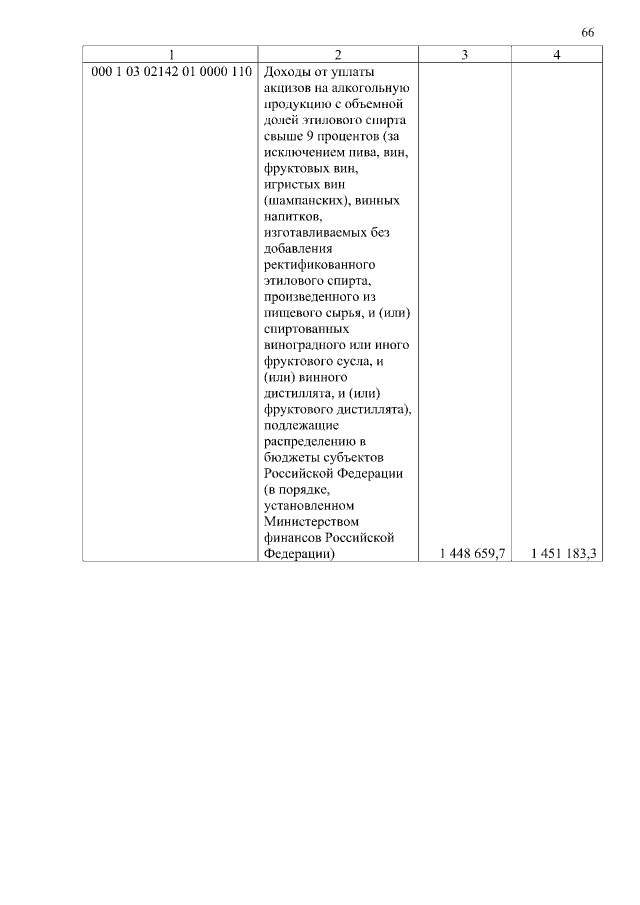 66

| 1 | 2 | 3 | 4 |
|---|---|---|---|
| 000 1 03 02142 01 0000 110 | Доходы от уплаты акцизов на алкогольную продукцию с объемной долей этилового спирта свыше 9 процентов (за исключением пива, вин, фруктовых вин, игристых вин (шампанских), винных напитков, изготавливаемых без добавления ректификованного этилового спирта, произведенного из пищевого сырья, и (или) спиртованных виноградного или иного фруктового сусла, и (или) винного дистиллята, и (или) фруктового дистиллята), подлежащие распределению в бюджеты субъектов Российской Федерации (в порядке, установленном Министерством финансов Российской Федерации) | 1 448 659,7 | 1 451 183,3 |